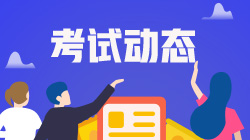 考试动态